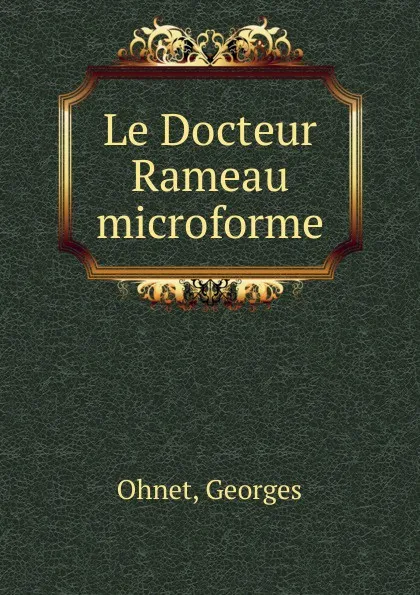 Le Docteur Rameau microforme

Ohnet, Georges